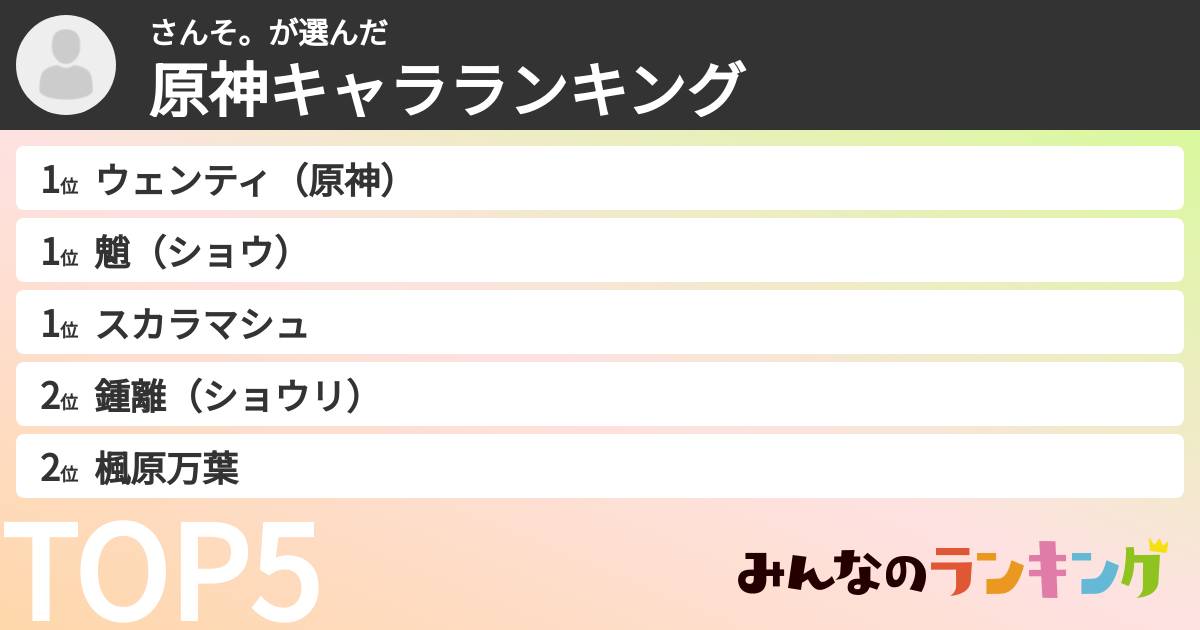 さんそ。が選んだ
原神キャラランキング

1位 ウェンティ（原神）
1位 魈（ショウ）
1位 スカラマシュ
2位 鍾離（ショウリ）
2位 楓原万葉

TOP5

みんなのランキング